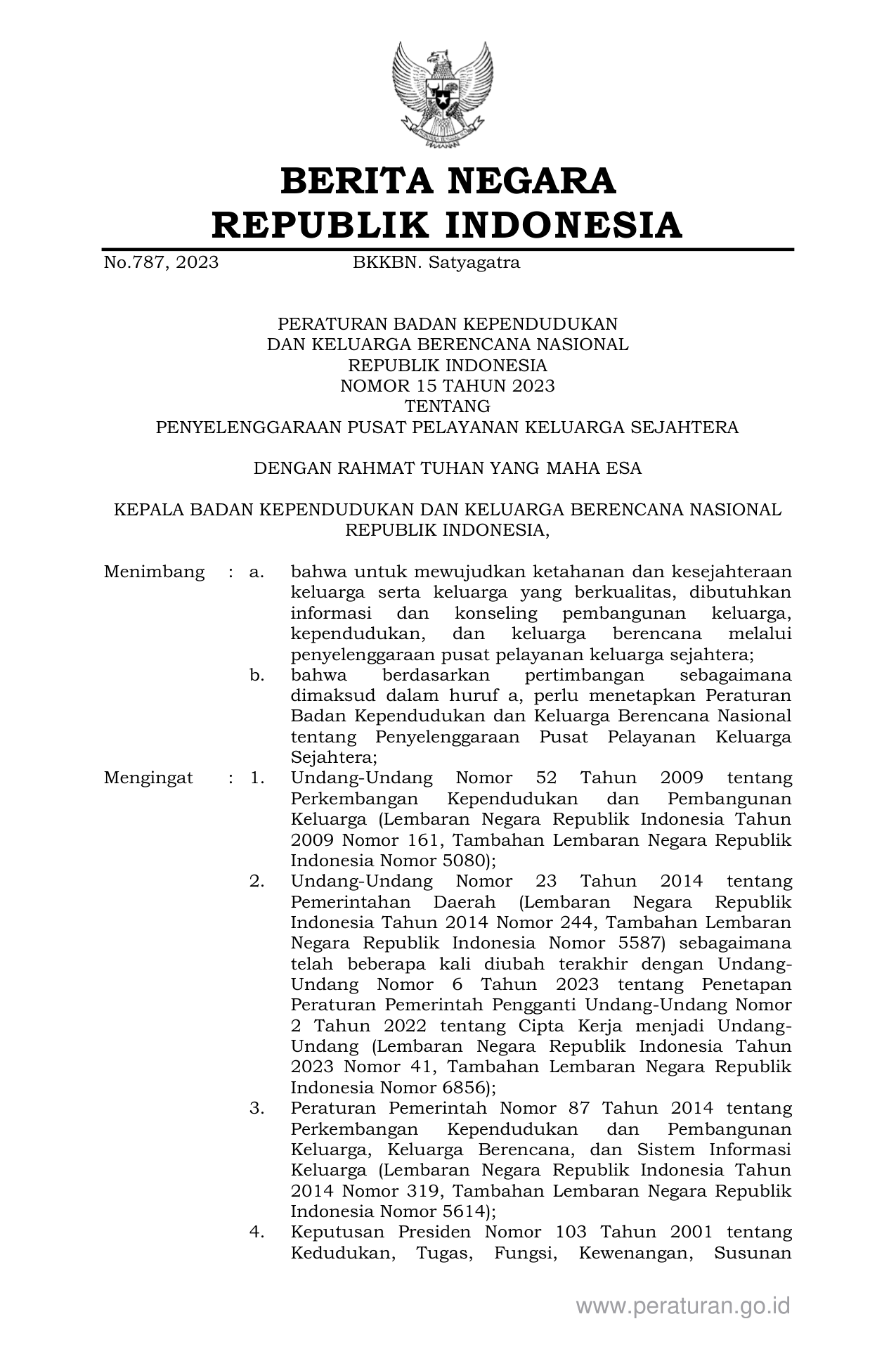 BERITA NEGARA
REPUBLIK INDONESIA

No.787, 2023 BKKBN. Satyagatra

PERATURAN BADAN KEPENDUDUKAN
DAN KELUARGA BERENCANA NASIONAL
REPUBLIK INDONESIA
NOMOR 15 TAHUN 2023
TENTANG
PENYELENGGARAAN PUSAT PELAYANAN KELUARGA SEJAHTERA

DENGAN RAHMAT TUHAN YANG MAHA ESA

KEPALA BADAN KEPENDUDUKAN DAN KELUARGA BERENCANA NASIONAL
REPUBLIK INDONESIA,

Menimbang : a. bahwa untuk mewujudkan ketahanan dan kesejahteraan keluarga serta keluarga yang berkualitas, dibutuhkan informasi dan konseling pembangunan keluarga, kependudukan, dan keluarga berencana melalui penyelenggaraan pusat pelayanan keluarga sejahtera;
b. bahwa berdasarkan pertimbangan sebagaimana dimaksud dalam huruf a, perlu menetapkan Peraturan Badan Kependudukan dan Keluarga Berencana Nasional tentang Penyelenggaraan Pusat Pelayanan Keluarga Sejahtera;

Mengingat : 1. Undang-Undang Nomor 52 Tahun 2009 tentang Perkembangan Kependudukan dan Pembangunan Keluarga (Lembaran Negara Republik Indonesia Tahun 2009 Nomor 161, Tambahan Lembaran Negara Republik Indonesia Nomor 5080);
2. Undang-Undang Nomor 23 Tahun 2014 tentang Pemerintahan Daerah (Lembaran Negara Republik Indonesia Tahun 2014 Nomor 244, Tambahan Lembaran Negara Republik Indonesia Nomor 5587) sebagaimana telah beberapa kali diubah terakhir dengan Undang-Undang Nomor 6 Tahun 2023 tentang Penetapan Peraturan Pemerintah Pengganti Undang-Undang Nomor 2 Tahun 2022 tentang Cipta Kerja menjadi Undang-Undang (Lembaran Negara Republik Indonesia Tahun 2023 Nomor 41, Tambahan Lembaran Negara Republik Indonesia Nomor 6856);
3. Peraturan Pemerintah Nomor 87 Tahun 2014 tentang Perkembangan Kependudukan dan Pembangunan Keluarga, Keluarga Berencana, dan Sistem Informasi Keluarga (Lembaran Negara Republik Indonesia Tahun 2014 Nomor 319, Tambahan Lembaran Negara Republik Indonesia Nomor 5614);
4. Keputusan Presiden Nomor 103 Tahun 2001 tentang Kedudukan, Tugas, Fungsi, Kewenangan, Susunan

www.peraturan.go.id